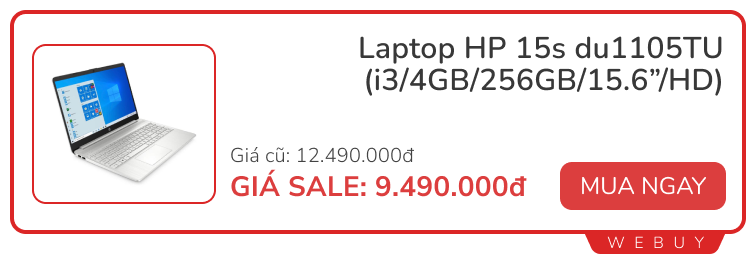 Laptop HP 15s du1105TU (i3/4GB/256GB/15.6”/HD)

Giá cũ: 12.490.000đ

GIÁ SALE: 9.490.000đ

MUA NGAY

WEBUY